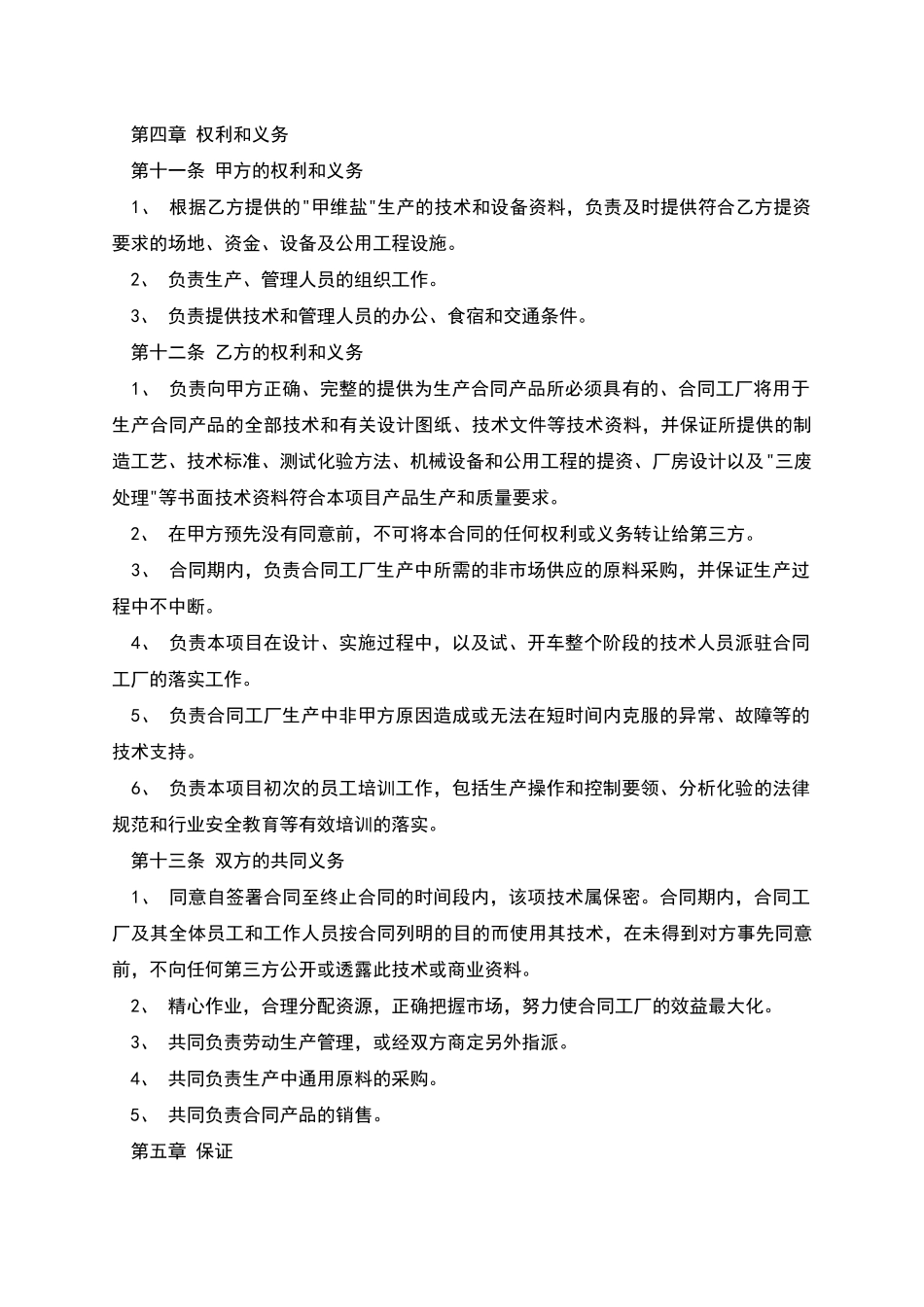 第四章 权利和义务

第十一条 甲方的权利和义务

1、 根据乙方提供的"甲维盐"生产的技术和设备资料，负责及时提供符合乙方提资要求的场地、资金、设备及公用工程设施。

2、 负责生产、管理人员的组织工作。

3、 负责提供技术和管理人员的办公、食宿和交通条件。

第十二条 乙方的权利和义务

1、 负责向甲方正确、完整的提供为生产合同产品所必须具有的、合同工厂将用于生产合同产品的全部技术和有关设计图纸、技术文件等技术资料，并保证所提供的制造工艺、技术标准、测试化验方法、机械设备和公用工程的提资、厂房设计以及"三废处理"等书面技术资料符合本项目产品生产和质量要求。

2、 在甲方预先没有同意前，不可将本合同的任何权利或义务转让给第三方。

3、 合同期内，负责合同工厂生产中所需的非市场供应的原料采购，并保证生产过程中不中断。

4、 负责本项目在设计、实施过程中，以及试、开车整个阶段的技术人员派驻合同工厂的落实工作。

5、 负责合同工厂生产中非甲方原因造成或无法在短时间内克服的异常、故障等的技术支持。

6、 负责本项目初次的员工培训工作，包括生产操作和控制要领、分析化验的法律规范和行业安全教育等有效培训的落实。

第十三条 双方的共同义务

1、 同意自签署合同至终止合同的时间段内，该项技术属保密。合同期内，合同工厂及其全体员工和工作人员按合同列明的目的而使用其技术，在未得到对方事先同意前，不向任何第三方公开或透露此技术或商业资料。

2、 精心作业，合理分配资源，正确把握市场，努力使合同工厂的效益最大化。

3、 共同负责劳动生产管理，或经双方商定另外指派。

4、 共同负责生产中通用原料的采购。

5、 共同负责合同产品的销售。

第五章 保证